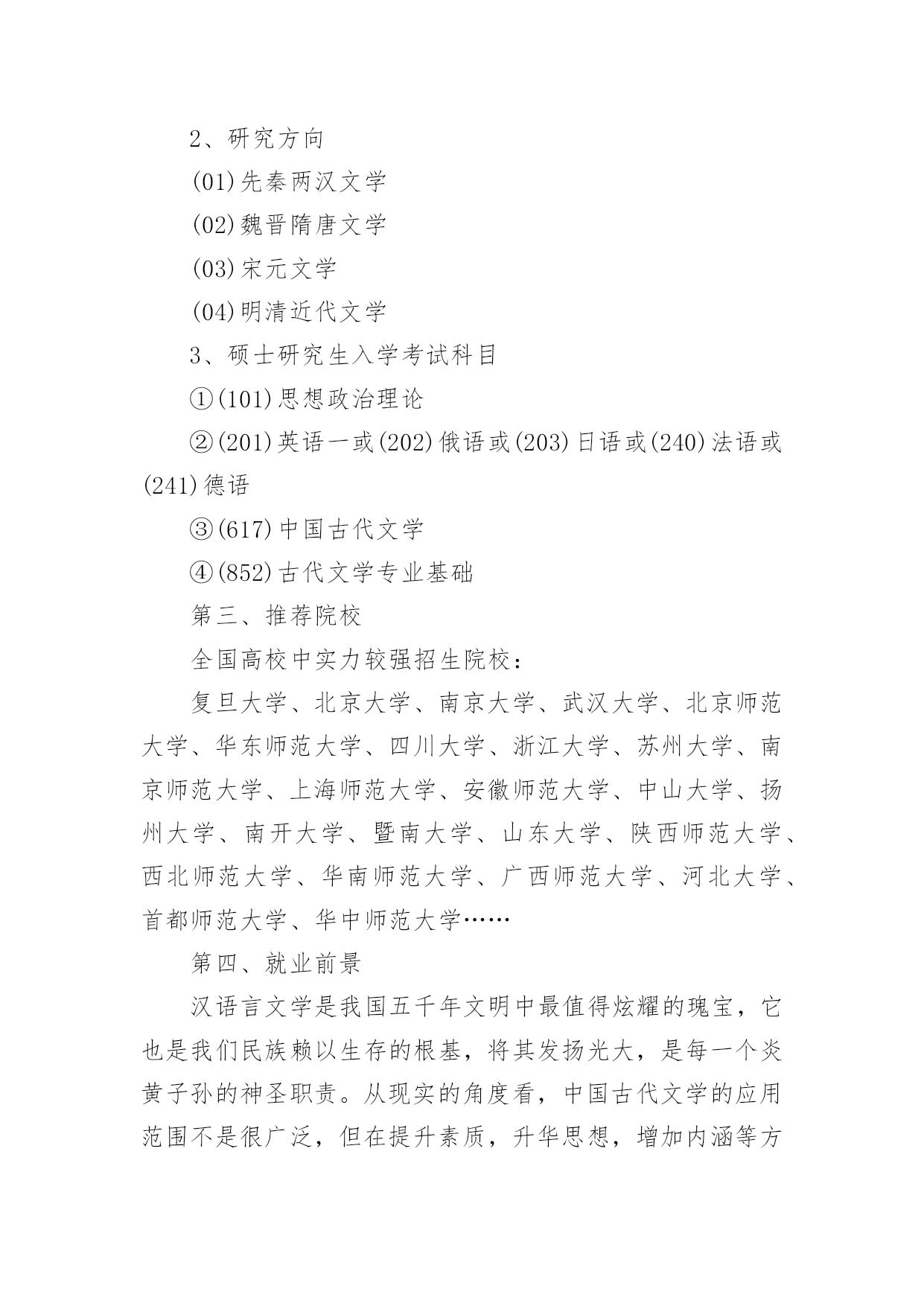 2、研究方向

(01)先秦两汉文学

(02)魏晋隋唐文学

(03)宋元文学

(04)明清近代文学

3、硕士研究生入学考试科目

①(101)思想政治理论

②(201)英语一或(202)俄语或(203)日语或(240)法语或(241)德语

③(617)中国古代文学

④(852)古代文学专业基础

第三、推荐院校

全国高校中实力较强招生院校：

复旦大学、北京大学、南京大学、武汉大学、北京师范大学、华东师范大学、四川大学、浙江大学、苏州大学、南京师范大学、上海师范大学、安徽师范大学、中山大学、扬州大学、南开大学、暨南大学、山东大学、陕西师范大学、西北师范大学、华南师范大学、广西师范大学、河北大学、首都师范大学、华中师范大学……

第四、就业前景

汉语言文学是我国五千年文明中最值得炫耀的瑰宝，它也是我们民族赖以生存的根基，将其发扬光大，是每一个炎黄子孙的神圣职责。从现实的角度看，中国古代文学的应用范围不是很广泛，但在提升素质，升华思想，增加内涵等方